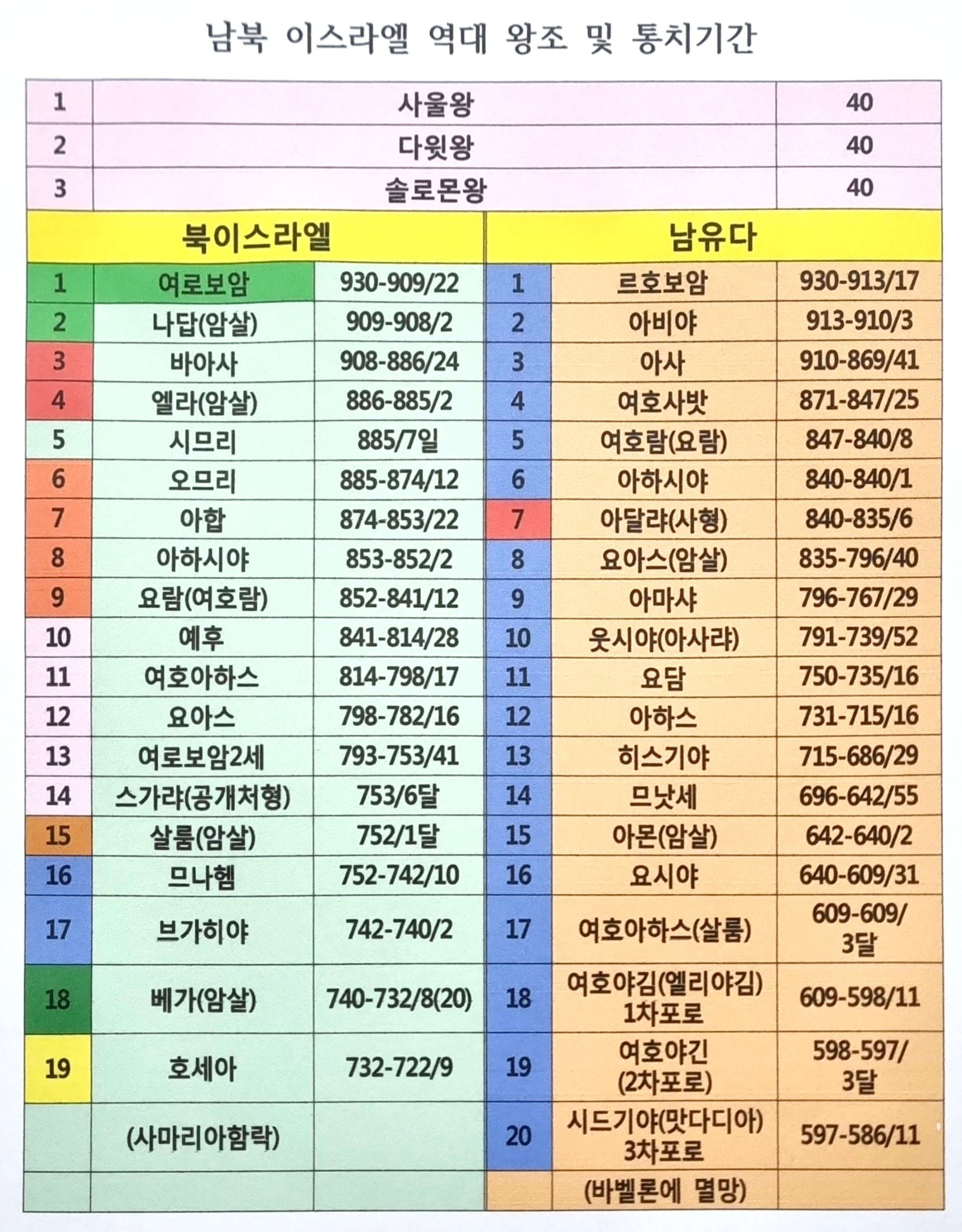 남북 이스라엘 역대 왕조 및 통치기간

| 1 | 사울왕 | 40 |
|---|---|---|
| 2 | 다윗왕 | 40 |
| 3 | 솔로몬왕 | 40 |

| 북이스라엘 | | | 남유다 | | |
|---|---|---|---|---|---|
| 1 | 여로보암 | 930-909/22 | 1 | 르호보암 | 930-913/17 |
| 2 | 나답(암살) | 909-908/2 | 2 | 아비야 | 913-910/3 |
| 3 | 바아사 | 908-886/24 | 3 | 아사 | 910-869/41 |
| 4 | 엘라(암살) | 886-885/2 | 4 | 여호사밧 | 871-847/25 |
| 5 | 시므리 | 885/7일 | 5 | 여호람(요람) | 847-840/8 |
| 6 | 오므리 | 885-874/12 | 6 | 아하시야 | 840-840/1 |
| 7 | 아합 | 874-853/22 | 7 | 아달랴(사형) | 840-835/6 |
| 8 | 아하시야 | 853-852/2 | 8 | 요아스(암살) | 835-796/40 |
| 9 | 요람(여호람) | 852-841/12 | 9 | 아마샤 | 796-767/29 |
| 10 | 예후 | 841-814/28 | 10 | 웃시야(아사랴) | 791-739/52 |
| 11 | 여호아하스 | 814-798/17 | 11 | 요담 | 750-735/16 |
| 12 | 요아스 | 798-782/16 | 12 | 아하스 | 731-715/16 |
| 13 | 여로보암2세 | 793-753/41 | 13 | 히스기야 | 715-686/29 |
| 14 | 스가랴(공개처형) | 753/6달 | 14 | 므낫세 | 696-642/55 |
| 15 | 살룸(암살) | 752/1달 | 15 | 아몬(암살) | 642-640/2 |
| 16 | 므나헴 | 752-742/10 | 16 | 요시야 | 640-609/31 |
| 17 | 브가히야 | 742-740/2 | 17 | 여호아하스(살룸) | 609-609/ 3달 |
| 18 | 베가(암살) | 740-732/8(20) | 18 | 여호야김(엘리야김) 1차포로 | 609-598/11 |
| 19 | 호세아 | 732-722/9 | 19 | 여호야긴 (2차포로) | 598-597/ 3달 |
| | (사마리아함락) | | 20 | 시드기야(맛다디아) 3차포로 | 597-586/11 |
| | | | | (바벨론에 멸망) | |